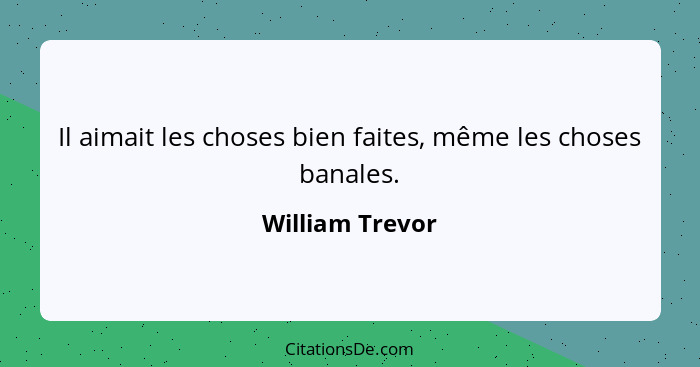 Il aimait les choses bien faites, même les choses banales.

William Trevor

CitationsDe.com